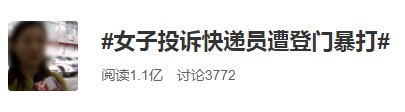 #女子投诉快递员遭登门暴打#

阅读1.1亿　讨论3772